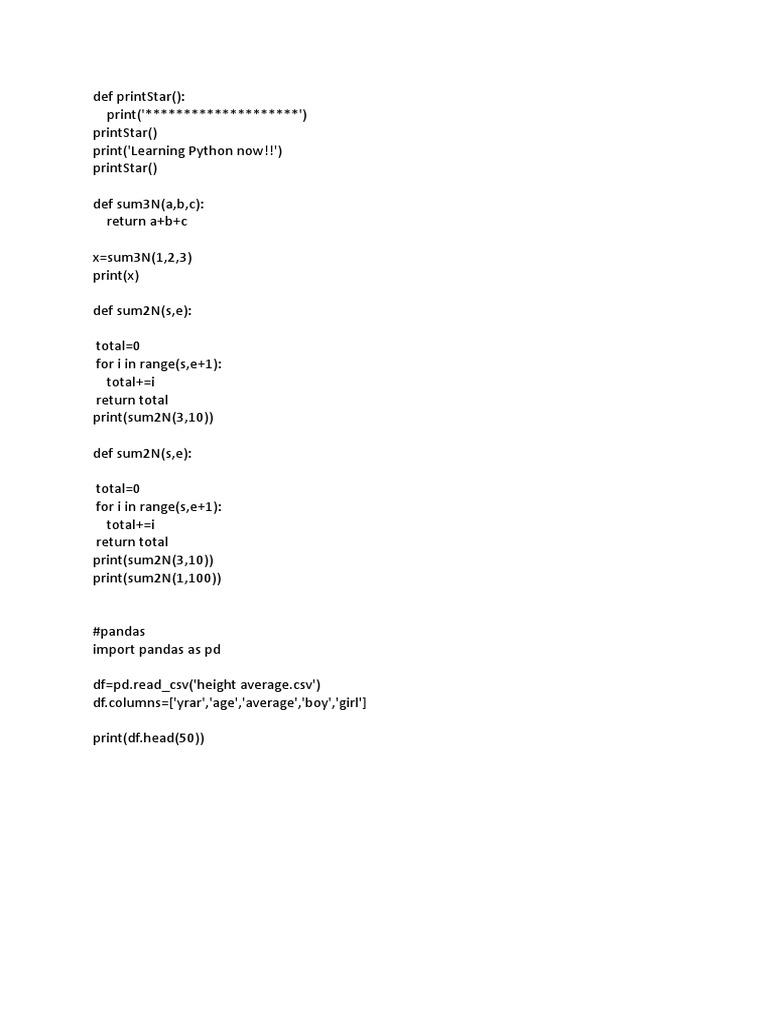 def printStar():
    print('********************')
printStar()
print('Learning Python now!!')
printStar()

def sum3N(a,b,c):
    return a+b+c

x=sum3N(1,2,3)
print(x)

def sum2N(s,e):

 total=0
 for i in range(s,e+1):
    total+=i
 return total
print(sum2N(3,10))

def sum2N(s,e):

 total=0
 for i in range(s,e+1):
    total+=i
 return total
print(sum2N(3,10))
print(sum2N(1,100))

#pandas
import pandas as pd

df=pd.read_csv('height average.csv')
df.columns=['yrar','age','average','boy','girl']

print(df.head(50))